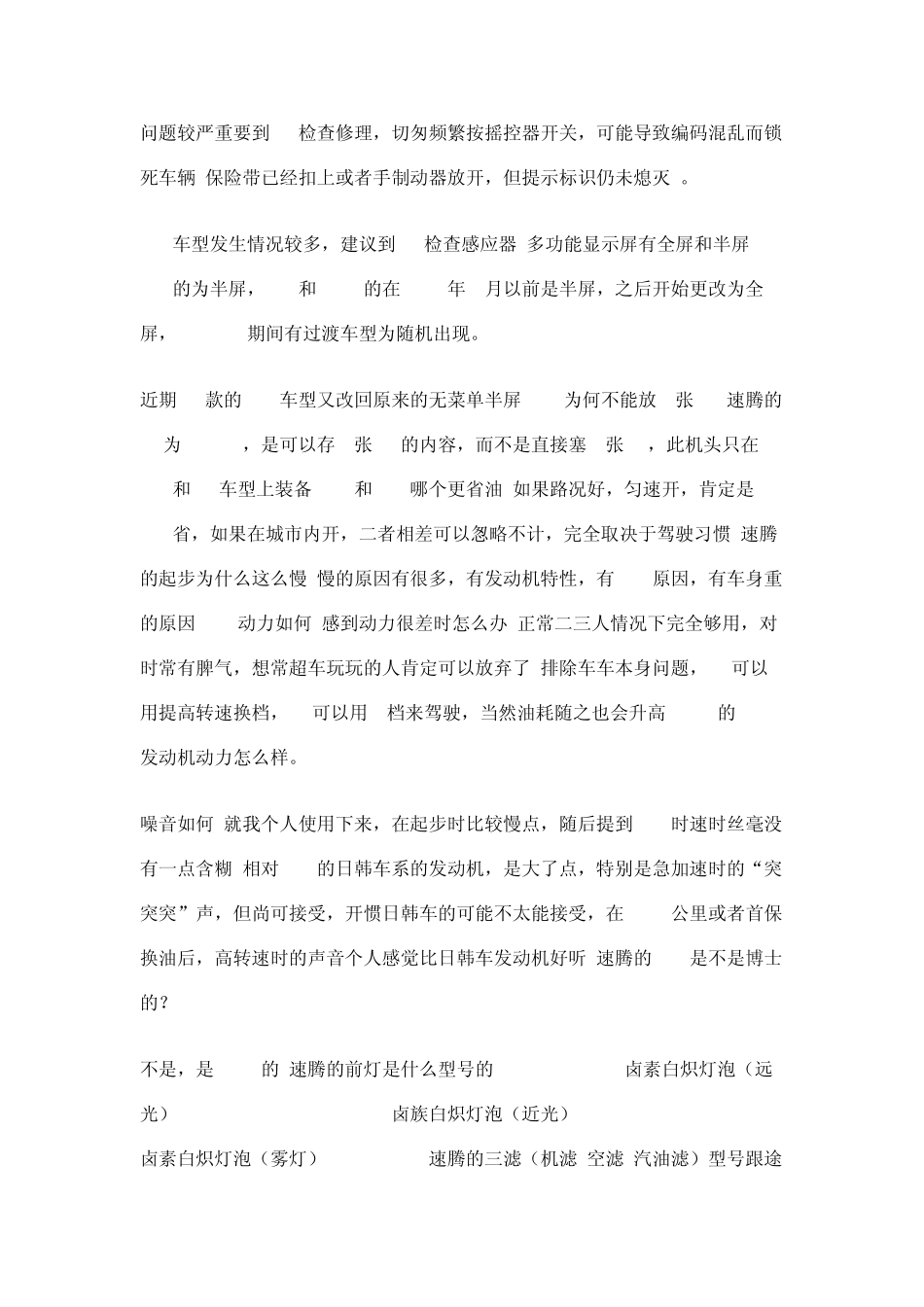 问题较严重要到 检查修理，切勿频繁按摇控器开关，可能导致编码混乱而锁死车辆 保险带已经扣上或者手制动器放开，但提示标识仍未熄灭 。

车型发生情况较多，建议到 检查感应器 多功能显示屏有全屏和半屏 的为半屏， 和 的在 年 月以前是半屏，之后开始更改为全屏， 期间有过渡车型为随机出现。

近期 款的 车型又改回原来的无菜单半屏 为何不能放 张 速腾的 为 ，是可以存 张 的内容，而不是直接塞 张 ，此机头只在 和 车型上装备 和 哪个更省油 如果路况好，匀速开，肯定是 省，如果在城市内开，二者相差可以忽略不计，完全取决于驾驶习惯 速腾的起步为什么这么慢 慢的原因有很多，有发动机特性，有 原因，有车身重的原因 动力如何 感到动力很差时怎么办 正常二三人情况下完全够用，对时常有脾气，想常超车玩玩的人肯定可以放弃了 排除车车本身问题， 可以用提高转速换档， 可以用 档来驾驶，当然油耗随之也会升高 的发动机动力怎么样。

噪音如何 就我个人使用下来，在起步时比较慢点，随后提到 时速时丝毫没有一点含糊 相对 的日韩车系的发动机，是大了点，特别是急加速时的“突突突”声，但尚可接受，开惯日韩车的可能不太能接受，在 公里或者首保换油后，高转速时的声音个人感觉比日韩车发动机好听 速腾的 是不是博士的？

不是，是 的 速腾的前灯是什么型号的 卤素白炽灯泡（远光） 卤族白炽灯泡（近光）
卤素白炽灯泡（雾灯） 速腾的三滤（机滤 空滤 汽油滤）型号跟途